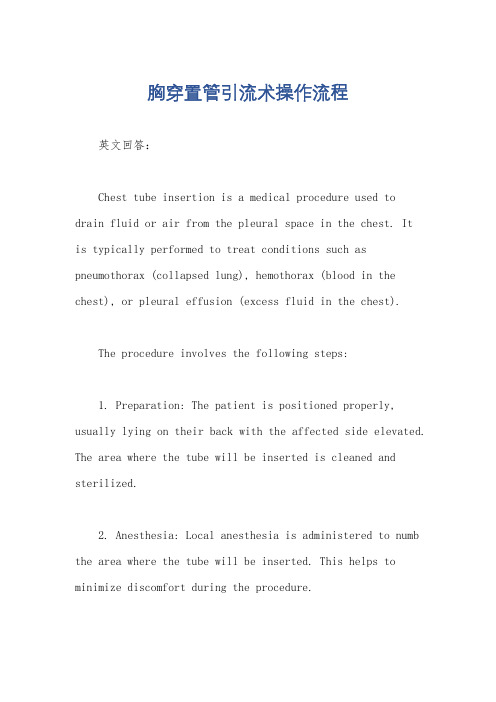 胸穿置管引流术操作流程

英文回答：

Chest tube insertion is a medical procedure used to drain fluid or air from the pleural space in the chest. It is typically performed to treat conditions such as pneumothorax (collapsed lung), hemothorax (blood in the chest), or pleural effusion (excess fluid in the chest).

The procedure involves the following steps:

1. Preparation: The patient is positioned properly, usually lying on their back with the affected side elevated. The area where the tube will be inserted is cleaned and sterilized.

2. Anesthesia: Local anesthesia is administered to numb the area where the tube will be inserted. This helps to minimize discomfort during the procedure.